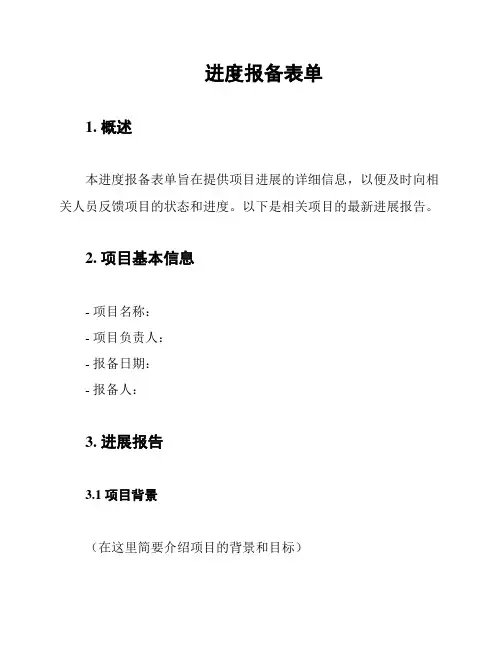 进度报备表单

1. 概述

本进度报备表单旨在提供项目进展的详细信息，以便及时向相关人员反馈项目的状态和进度。以下是相关项目的最新进展报告。

2. 项目基本信息

- 项目名称：
- 项目负责人：
- 报备日期：
- 报备人：

3. 进展报告

3.1 项目背景

（在这里简要介绍项目的背景和目标）